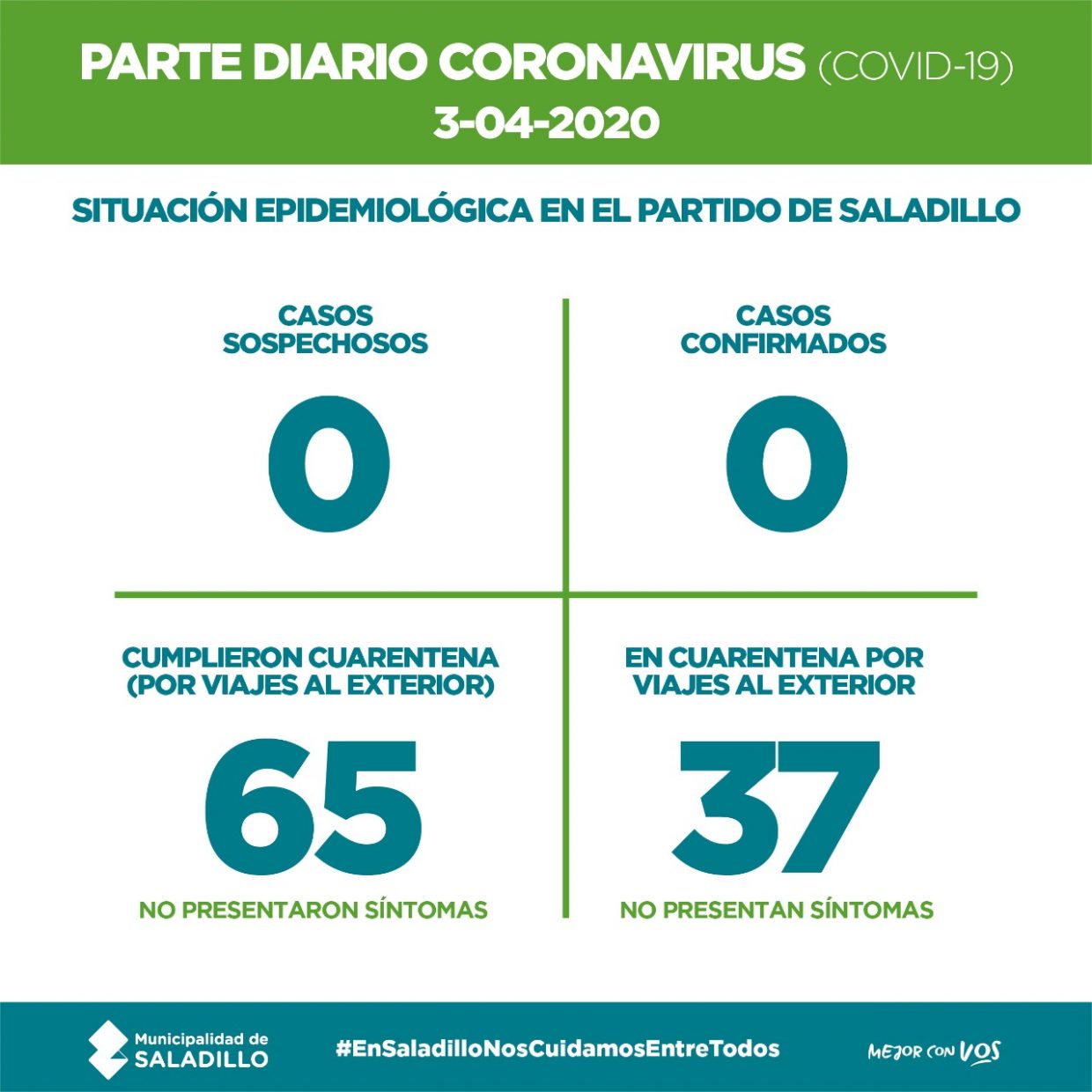 PARTE DIARIO CORONAVIRUS (COVID-19)
3-04-2020

SITUACIÓN EPIDEMIOLÓGICA EN EL PARTIDO DE SALADILLO

CASOS SOSPECHOSOS
0

CASOS CONFIRMADOS
0

CUMPLIERON CUARENTENA (POR VIAJES AL EXTERIOR)
65
NO PRESENTARON SÍNTOMAS

EN CUARENTENA POR VIAJES AL EXTERIOR
37
NO PRESENTAN SÍNTOMAS

Municipalidad de SALADILLO
#EnSaladilloNosCuidamosEntreTodos
MEJOR CON VOS